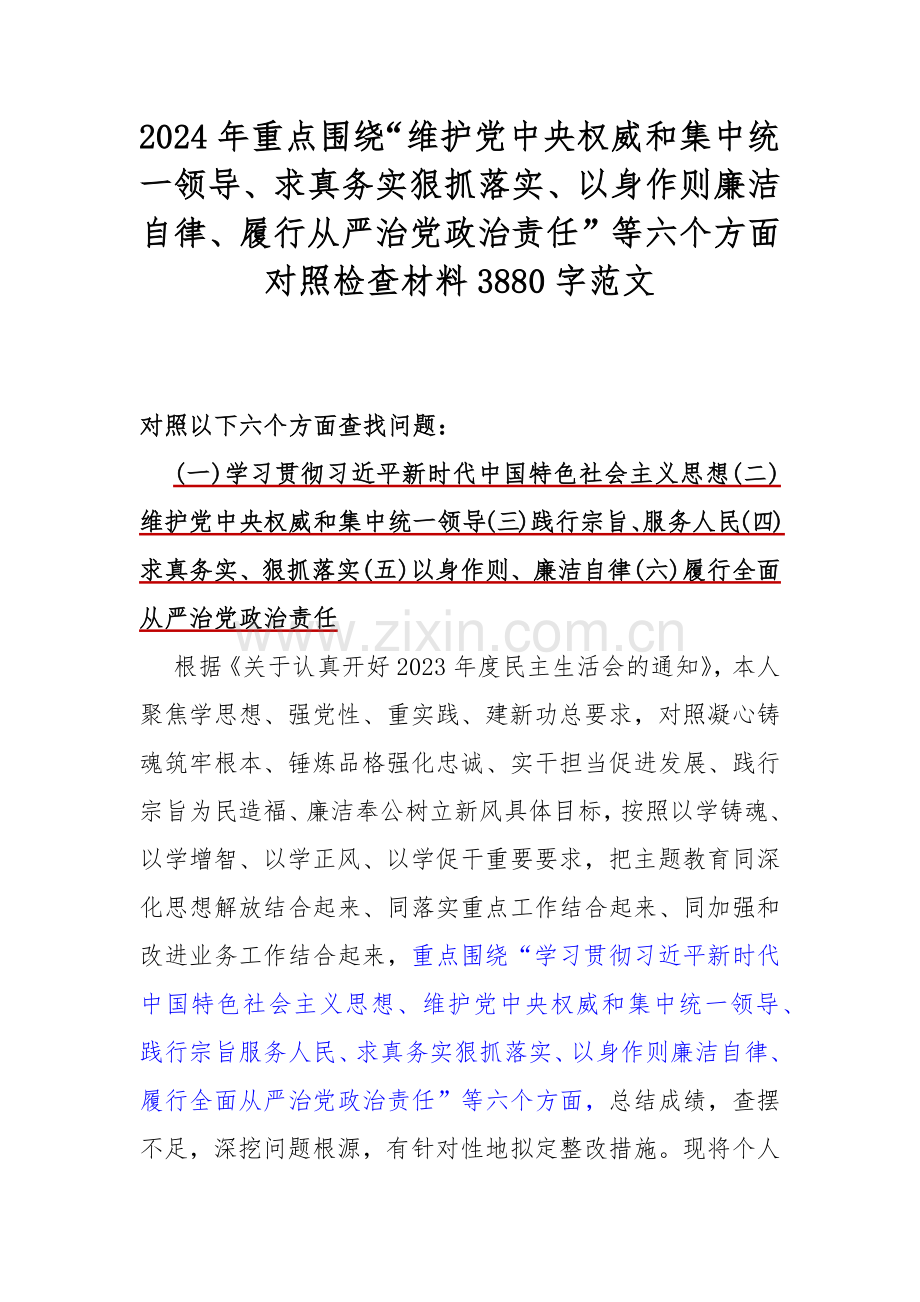 2024 年重点围绕“维护党中央权威和集中统一领导、求真务实狠抓落实、以身作则廉洁自律、履行从严治党政治责任”等六个方面对照检查材料 3880 字范文

对照以下六个方面查找问题：

(一)学习贯彻习近平新时代中国特色社会主义思想(二)维护党中央权威和集中统一领导(三)践行宗旨、服务人民(四)求真务实、狠抓落实(五)以身作则、廉洁自律(六)履行全面从严治党政治责任

www.zixin.com.cn

根据《关于认真开好 2023 年度民主生活会的通知》，本人聚焦学思想、强党性、重实践、建新功总要求，对照凝心铸魂筑牢根本、锤炼品格强化忠诚、实干担当促进发展、践行宗旨为民造福、廉洁奉公树立新风具体目标，按照以学铸魂、以学增智、以学正风、以学促干重要要求，把主题教育同深化思想解放结合起来、同落实重点工作结合起来、同加强和改进业务工作结合起来，重点围绕“学习贯彻习近平新时代中国特色社会主义思想、维护党中央权威和集中统一领导、践行宗旨服务人民、求真务实狠抓落实、以身作则廉洁自律、履行全面从严治党政治责任”等六个方面，总结成绩，查摆不足，深挖问题根源，有针对性地拟定整改措施。现将个人